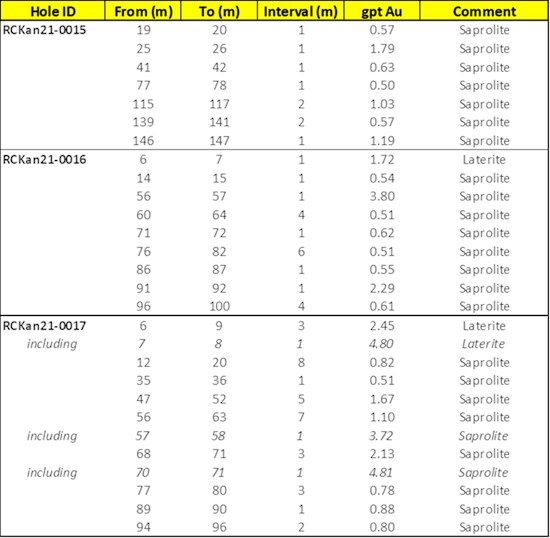 | Hole ID | From (m) | To (m) | Interval (m) | gpt Au | Comment |
|---|---|---|---|---|---|
| RCKan21-0015 | 19 | 20 | 1 | 0.57 | Saprolite |
| | 25 | 26 | 1 | 1.79 | Saprolite |
| | 41 | 42 | 1 | 0.63 | Saprolite |
| | 77 | 78 | 1 | 0.50 | Saprolite |
| | 115 | 117 | 2 | 1.03 | Saprolite |
| | 139 | 141 | 2 | 0.57 | Saprolite |
| | 146 | 147 | 1 | 1.19 | Saprolite |
| RCKan21-0016 | 6 | 7 | 1 | 1.72 | Laterite |
| | 14 | 15 | 1 | 0.54 | Saprolite |
| | 56 | 57 | 1 | 3.80 | Saprolite |
| | 60 | 64 | 4 | 0.51 | Saprolite |
| | 71 | 72 | 1 | 0.62 | Saprolite |
| | 76 | 82 | 6 | 0.51 | Saprolite |
| | 86 | 87 | 1 | 0.55 | Saprolite |
| | 91 | 92 | 1 | 2.29 | Saprolite |
| | 96 | 100 | 4 | 0.61 | Saprolite |
| RCKan21-0017 | 6 | 9 | 3 | 2.45 | Laterite |
| including | 7 | 8 | 1 | 4.80 | Laterite |
| | 12 | 20 | 8 | 0.82 | Saprolite |
| | 35 | 36 | 1 | 0.51 | Saprolite |
| | 47 | 52 | 5 | 1.67 | Saprolite |
| | 56 | 63 | 7 | 1.10 | Saprolite |
| including | 57 | 58 | 1 | 3.72 | Saprolite |
| | 68 | 71 | 3 | 2.13 | Saprolite |
| including | 70 | 71 | 1 | 4.81 | Saprolite |
| | 77 | 80 | 3 | 0.78 | Saprolite |
| | 89 | 90 | 1 | 0.88 | Saprolite |
| | 94 | 96 | 2 | 0.80 | Saprolite |